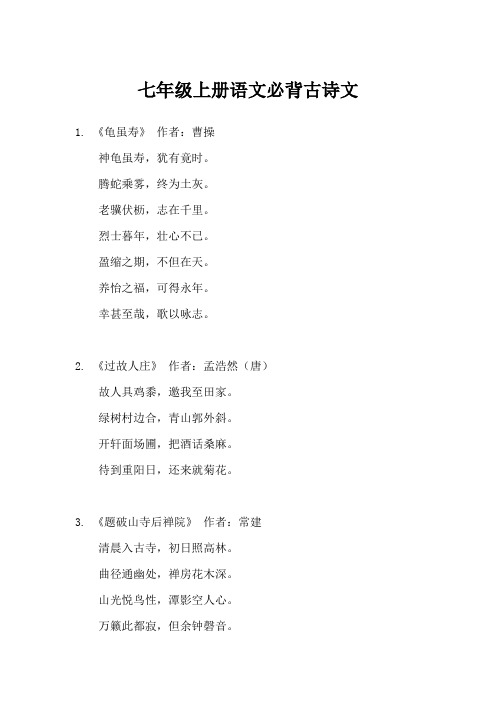 七年级上册语文必背古诗文

1. 《龟虽寿》 作者：曹操

神龟虽寿，犹有竟时。

腾蛇乘雾，终为土灰。

老骥伏枥，志在千里。

烈士暮年，壮心不已。

盈缩之期，不但在天。

养怡之福，可得永年。

幸甚至哉，歌以咏志。

2. 《过故人庄》 作者：孟浩然（唐）

故人具鸡黍，邀我至田家。

绿树村边合，青山郭外斜。

开轩面场圃，把酒话桑麻。

待到重阳日，还来就菊花。

3. 《题破山寺后禅院》 作者：常建

清晨入古寺，初日照高林。

曲径通幽处，禅房花木深。

山光悦鸟性，潭影空人心。

万籁此都寂，但余钟磬音。